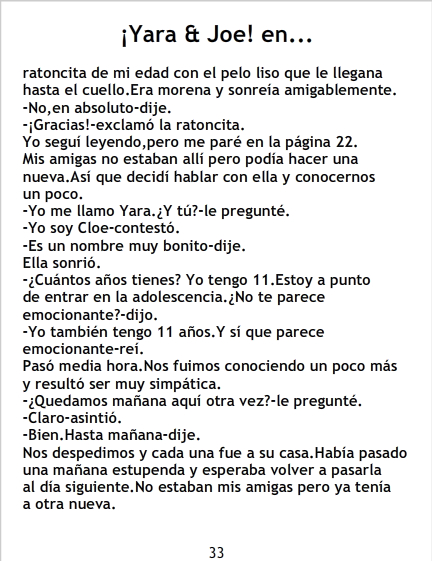 ¡Yara & Joe! en...

ratoncita de mi edad con el pelo liso que le llegana hasta el cuello.Era morena y sonreía amigablemente.

-No,en absoluto-dije.

-¡Gracias!-exclamó la ratoncita.

Yo seguí leyendo,pero me paré en la página 22. Mis amigas no estaban allí pero podía hacer una nueva.Así que decidí hablar con ella y conocernos un poco.

-Yo me llamo Yara.¿Y tú?-le pregunté.

-Yo soy Cloe-contestó.

-Es un nombre muy bonito-dije.

Ella sonrió.

-¿Cuántos años tienes? Yo tengo 11.Estoy a punto de entrar en la adolescencia.¿No te parece emocionante?-dijo.

-Yo también tengo 11 años.Y sí que parece emocionante-reí.

Pasó media hora.Nos fuimos conociendo un poco más y resultó ser muy simpática.

-¿Quedamos mañana aquí otra vez?-le pregunté.

-Claro-asintió.

-Bien.Hasta mañana-dije.

Nos despedimos y cada una fue a su casa.Había pasado una mañana estupenda y esperaba volver a pasarla al día siguiente.No estaban mis amigas pero ya tenía a otra nueva.

33